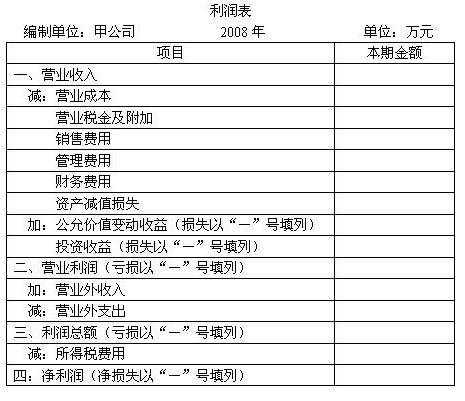 利润表

编制单位：甲公司　　2008 年　　单位：万元

| 项目 | 本期金额 |
|---|---|
| 一、营业收入 | |
| 减：营业成本 | |
| 营业税金及附加 | |
| 销售费用 | |
| 管理费用 | |
| 财务费用 | |
| 资产减值损失 | |
| 加：公允价值变动收益（损失以“－”号填列） | |
| 投资收益（损失以“－”号填列） | |
| 二、营业利润（亏损以“－”号填列） | |
| 加：营业外收入 | |
| 减：营业外支出 | |
| 三、利润总额（亏损以“－”号填列） | |
| 减：所得税费用 | |
| 四：净利润（净损失以“－”号填列） | |